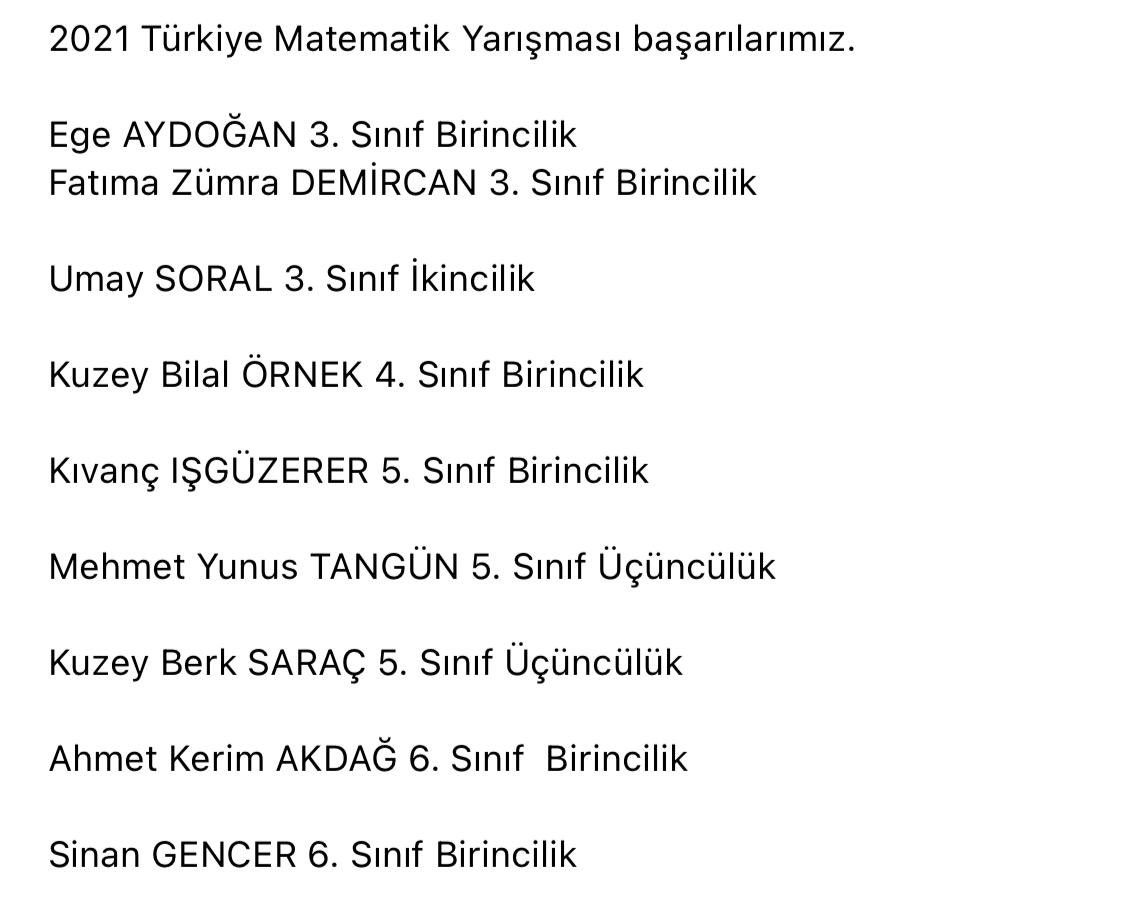 2021 Türkiye Matematik Yarışması başarılarımız.

Ege AYDOĞAN 3. Sınıf Birincilik
Fatıma Zümra DEMİRCAN 3. Sınıf Birincilik

Umay SORAL 3. Sınıf İkincilik

Kuzey Bilal ÖRNEK 4. Sınıf Birincilik

Kıvanç IŞGÜZERER 5. Sınıf Birincilik

Mehmet Yunus TANGÜN 5. Sınıf Üçüncülük

Kuzey Berk SARAÇ 5. Sınıf Üçüncülük

Ahmet Kerim AKDAĞ 6. Sınıf Birincilik

Sinan GENCER 6. Sınıf Birincilik